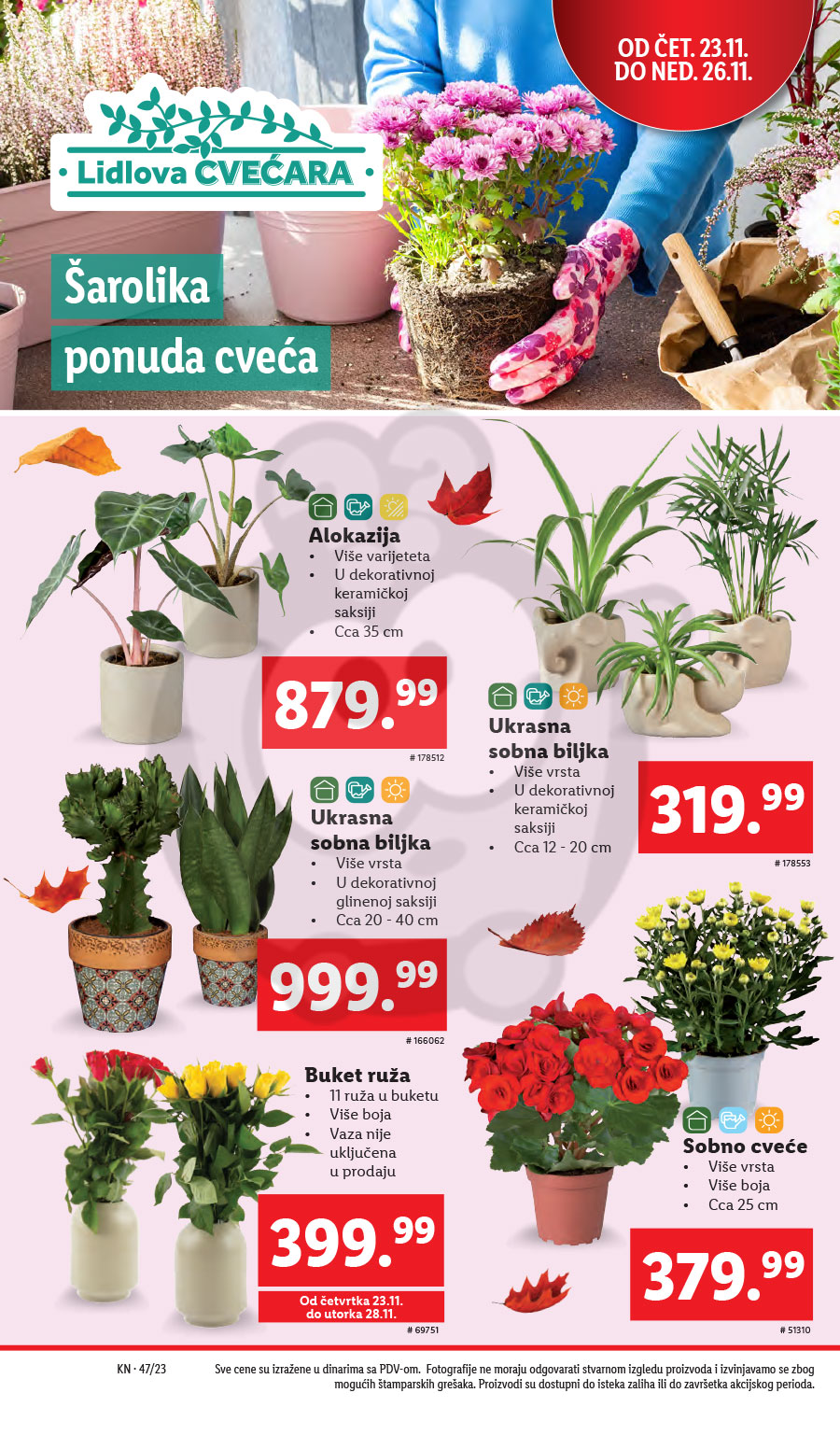 OD ČET. 23.11.
DO NED. 26.11.

Lidlova CVEĆARA

Šarolika
ponuda cveća

Alokazija
• Više varijeteta
• U dekorativnoj keramičkoj saksiji
• Cca 35 cm

879.99
# 178512

Ukrasna sobna biljka
• Više vrsta
• U dekorativnoj keramičkoj saksiji
• Cca 12 - 20 cm

319.99
# 178553

Ukrasna sobna biljka
• Više vrsta
• U dekorativnoj glinenoj saksiji
• Cca 20 - 40 cm

999.99
# 166062

Buket ruža
• 11 ruža u buketu
• Više boja
• Vaza nije uključena u prodaju

399.99
Od četvrtka 23.11. do utorka 28.11.
# 69751

Sobno cveće
• Više vrsta
• Više boja
• Cca 25 cm

379.99
# 51310

KN · 47/23

Sve cene su izražene u dinarima sa PDV-om. Fotografije ne moraju odgovarati stvarnom izgledu proizvoda i izvinjavamo se zbog mogućih štamparskih grešaka. Proizvodi su dostupni do isteka zaliha ili do završetka akcijskog perioda.